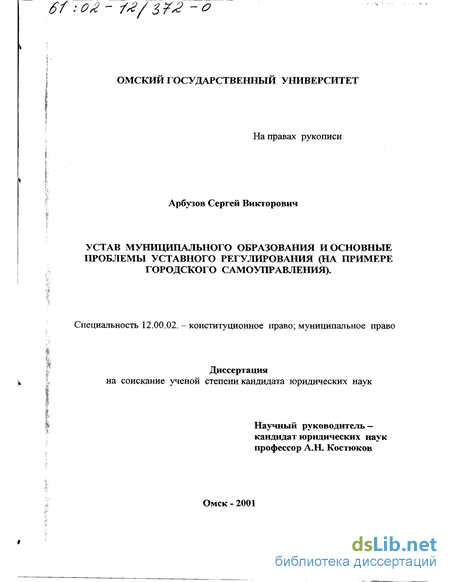 61:02-12/372-0

ОМСКИЙ ГОСУДАРСТВЕННЫЙ УНИВЕРСИТЕТ

На правах рукописи

Арбузов Сергей Викторович

УСТАВ МУНИЦИПАЛЬНОГО ОБРАЗОВАНИЯ И ОСНОВНЫЕ ПРОБЛЕМЫ УСТАВНОГО РЕГУЛИРОВАНИЯ (НА ПРИМЕРЕ ГОРОДСКОГО САМОУПРАВЛЕНИЯ).

Специальность 12.00.02. – конституционное право; муниципальное право

Диссертация
на соискание ученой степени кандидата юридических наук

Научный руководитель –
кандидат юридических наук
профессор А.Н. Костюков

Омск - 2001

dsLib.net
библиотека диссертаций